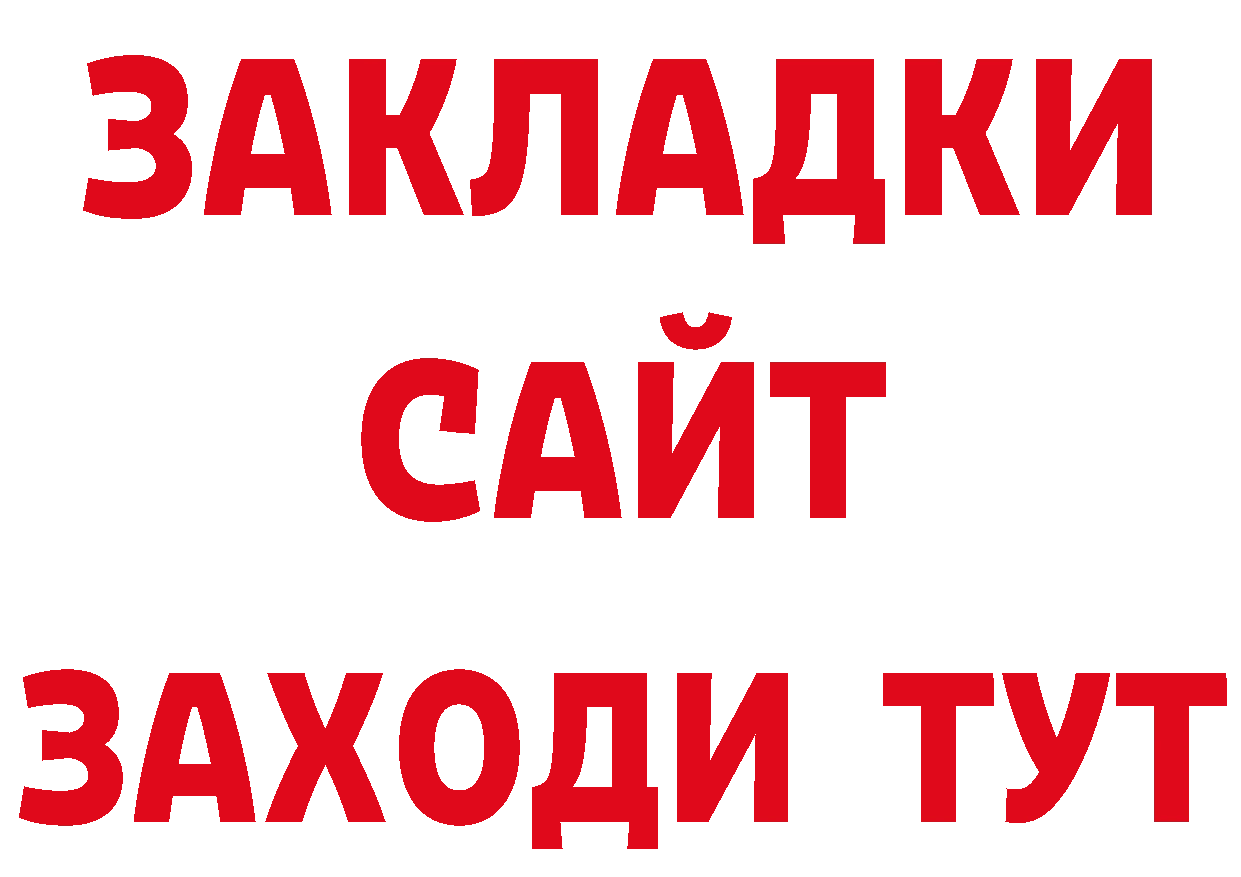 ЗАКЛАДКИ
САЙТ
ЗАХОДИ ТУТ